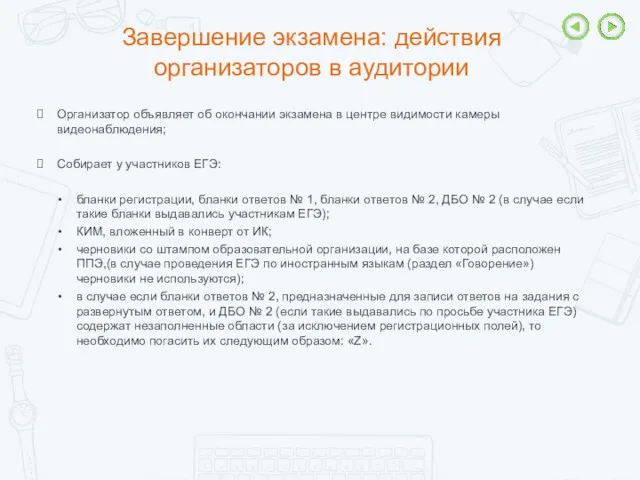 Завершение экзамена: действия организаторов в аудитории

Организатор объявляет об окончании экзамена в центре видимости камеры видеонаблюдения;

Собирает у участников ЕГЭ:

• бланки регистрации, бланки ответов № 1, бланки ответов № 2, ДБО № 2 (в случае если такие бланки выдавались участникам ЕГЭ);
• КИМ, вложенный в конверт от ИК;
• черновики со штампом образовательной организации, на базе которой расположен ППЭ,(в случае проведения ЕГЭ по иностранным языкам (раздел «Говорение») черновики не используются);
• в случае если бланки ответов № 2, предназначенные для записи ответов на задания с развернутым ответом, и ДБО № 2 (если такие выдавались по просьбе участника ЕГЭ) содержат незаполненные области (за исключением регистрационных полей), то необходимо погасить их следующим образом: «Z».